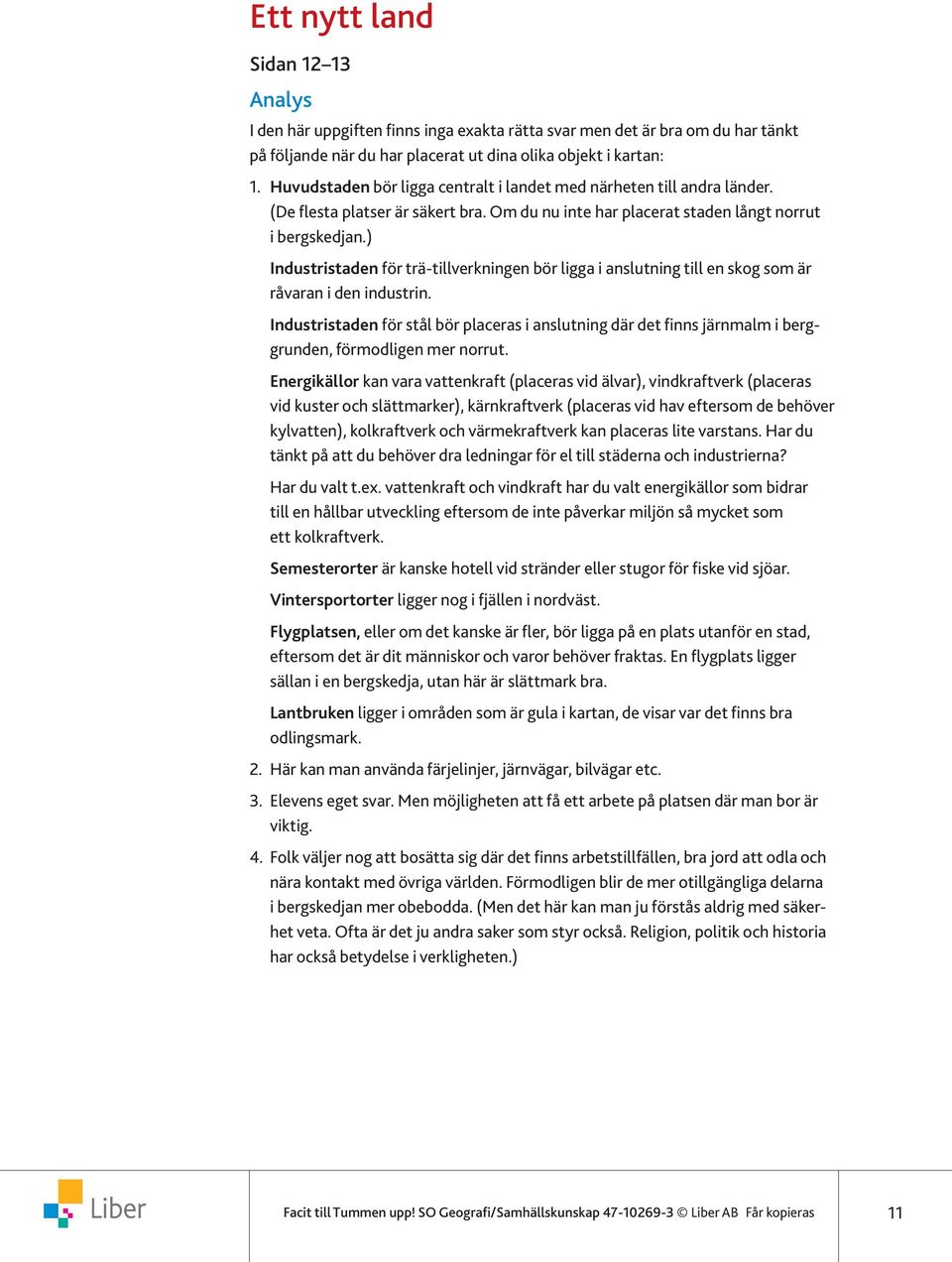 Ett nytt land

Sidan 12–13

Analys

I den här uppgiften finns inga exakta rätta svar men det är bra om du har tänkt på följande när du har placerat ut dina olika objekt i kartan:

1. Huvudstaden bör ligga centralt i landet med närheten till andra länder. (De flesta platser är säkert bra. Om du nu inte har placerat staden långt norrut i bergskedjan.)

Industristaden för trä-tillverkningen bör ligga i anslutning till en skog som är råvaran i den industrin.

Industristaden för stål bör placeras i anslutning där det finns järnmalm i berggrunden, förmodligen mer norrut.

Energikällor kan vara vattenkraft (placeras vid älvar), vindkraftverk (placeras vid kuster och slättmarker), kärnkraftverk (placeras vid hav eftersom de behöver kylvatten), kolkraftverk och värmekraftverk kan placeras lite varstans. Har du tänkt på att du behöver dra ledningar för el till städerna och industrierna?

Har du valt t.ex. vattenkraft och vindkraft har du valt energikällor som bidrar till en hållbar utveckling eftersom de inte påverkar miljön så mycket som ett kolkraftverk.

Semesterorter är kanske hotell vid stränder eller stugor för fiske vid sjöar.

Vintersportorter ligger nog i fjällen i nordväst.

Flygplatsen, eller om det kanske är fler, bör ligga på en plats utanför en stad, eftersom det är dit människor och varor behöver fraktas. En flygplats ligger sällan i en bergskedja, utan här är slättmark bra.

Lantbruken ligger i områden som är gula i kartan, de visar var det finns bra odlingsmark.

2. Här kan man använda färjelinjer, järnvägar, bilvägar etc.

3. Elevens eget svar. Men möjligheten att få ett arbete på platsen där man bor är viktig.

4. Folk väljer nog att bosätta sig där det finns arbetstillfällen, bra jord att odla och nära kontakt med övriga världen. Förmodligen blir de mer otillgängliga delarna i bergskedjan mer obebodda. (Men det här kan man ju förstås aldrig med säkerhet veta. Ofta är det ju andra saker som styr också. Religion, politik och historia har också betydelse i verkligheten.)

Liber

Facit till Tummen upp! SO Geografi/Samhällskunskap 47-10269-3 © Liber AB Får kopieras

11